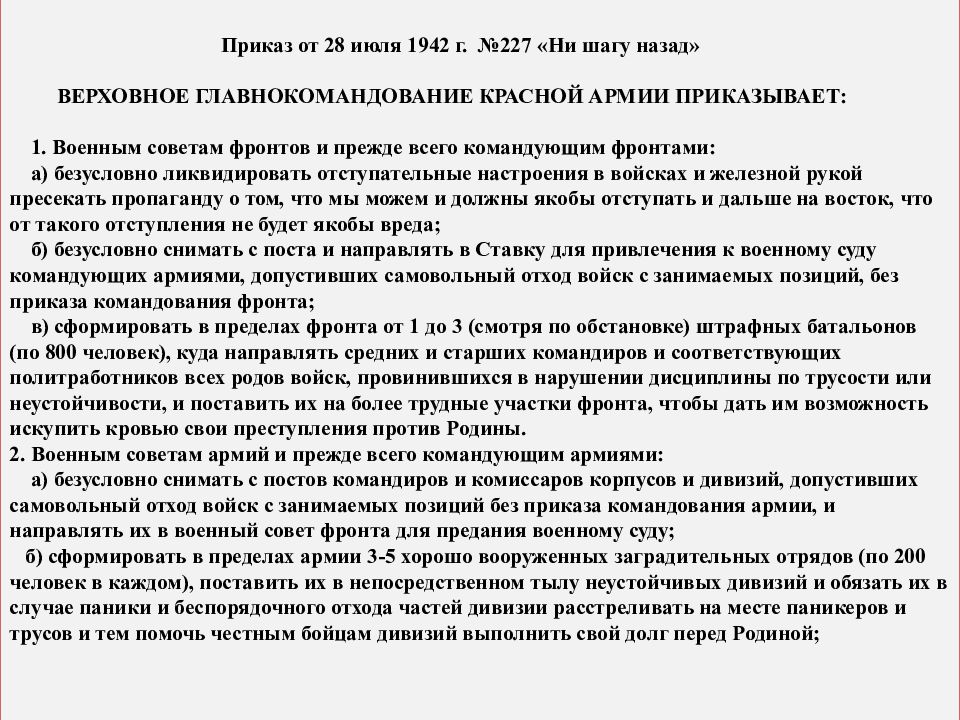 Приказ от 28 июля 1942 г. №227 «Ни шагу назад»

ВЕРХОВНОЕ ГЛАВНОКОМАНДОВАНИЕ КРАСНОЙ АРМИИ ПРИКАЗЫВАЕТ:

1. Военным советам фронтов и прежде всего командующим фронтами:
а) безусловно ликвидировать отступательные настроения в войсках и железной рукой пресекать пропаганду о том, что мы можем и должны якобы отступать и дальше на восток, что от такого отступления не будет якобы вреда;
б) безусловно снимать с поста и направлять в Ставку для привлечения к военному суду командующих армиями, допустивших самовольный отход войск с занимаемых позиций, без приказа командования фронта;
в) сформировать в пределах фронта от 1 до 3 (смотря по обстановке) штрафных батальонов (по 800 человек), куда направлять средних и старших командиров и соответствующих политработников всех родов войск, провинившихся в нарушении дисциплины по трусости или неустойчивости, и поставить их на более трудные участки фронта, чтобы дать им возможность искупить кровью свои преступления против Родины.
2. Военным советам армий и прежде всего командующим армиями:
а) безусловно снимать с постов командиров и комиссаров корпусов и дивизий, допустивших самовольный отход войск с занимаемых позиций без приказа командования армии, и направлять их в военный совет фронта для предания военному суду;
б) сформировать в пределах армии 3-5 хорошо вооруженных заградительных отрядов (по 200 человек в каждом), поставить их в непосредственном тылу неустойчивых дивизий и обязать их в случае паники и беспорядочного отхода частей дивизии расстреливать на месте паникеров и трусов и тем помочь честным бойцам дивизий выполнить свой долг перед Родиной;